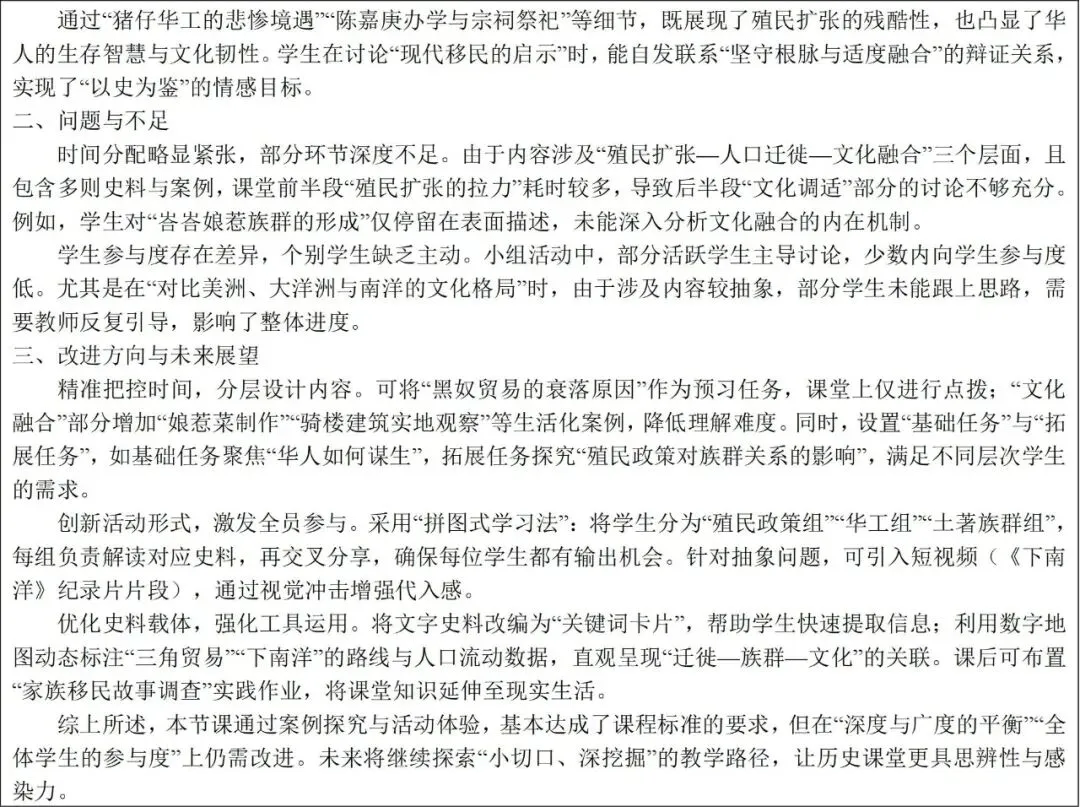 通过“猪仔华工的悲惨境遇”“陈嘉庚办学与宗祠祭祀”等细节，既展现了殖民扩张的残酷性，也凸显了华人的生存智慧与文化韧性。学生在讨论“现代移民的启示”时，能自发联系“坚守根脉与适度融合”的辩证关系，实现了“以史为鉴”的情感目标。

二、问题与不足

时间分配略显紧张，部分环节深度不足。由于内容涉及“殖民扩张—人口迁徙—文化融合”三个层面，且包含多则史料与案例，课堂前半段“殖民扩张的拉力”耗时较多，导致后半段“文化调适”部分的讨论不够充分。例如，学生对“峇峇娘惹族群的形成”仅停留在表面描述，未能深入分析文化融合的内在机制。

学生参与度存在差异，个别学生缺乏主动。小组活动中，部分活跃学生主导讨论，少数内向学生参与度低。尤其是在“对比美洲、大洋洲与南洋的文化格局”时，由于涉及内容较抽象，部分学生未能跟上思路，需要教师反复引导，影响了整体进度。

三、改进方向与未来展望

精准把控时间，分层设计内容。可将“黑奴贸易的衰落原因”作为预习任务，课堂上仅进行点拨；“文化融合”部分增加“娘惹菜制作”“骑楼建筑实地观察”等生活化案例，降低理解难度。同时，设置“基础任务”与“拓展任务”，如基础任务聚焦“华人如何谋生”，拓展任务探究“殖民政策对族群关系的影响”，满足不同层次学生的需求。

创新活动形式，激发全员参与。采用“拼图式学习法”：将学生分为“殖民政策组”“华工组”“土著族群组”，每组负责解读对应史料，再交叉分享，确保每位学生都有输出机会。针对抽象问题，可引入短视频（《下南洋》纪录片片段），通过视觉冲击增强代入感。

优化史料载体，强化工具运用。将文字史料改编为“关键词卡片”，帮助学生快速提取信息；利用数字地图动态标注“三角贸易”“下南洋”的路线与人口流动数据，直观呈现“迁徙—族群—文化”的关联。课后可布置“家族移民故事调查”实践作业，将课堂知识延伸至现实生活。

综上所述，本节课通过案例探究与活动体验，基本达成了课程标准的要求，但在“深度与广度的平衡”“全体学生的参与度”上仍需改进。未来将继续探索“小切口、深挖掘”的教学路径，让历史课堂更具思辨性与感染力。